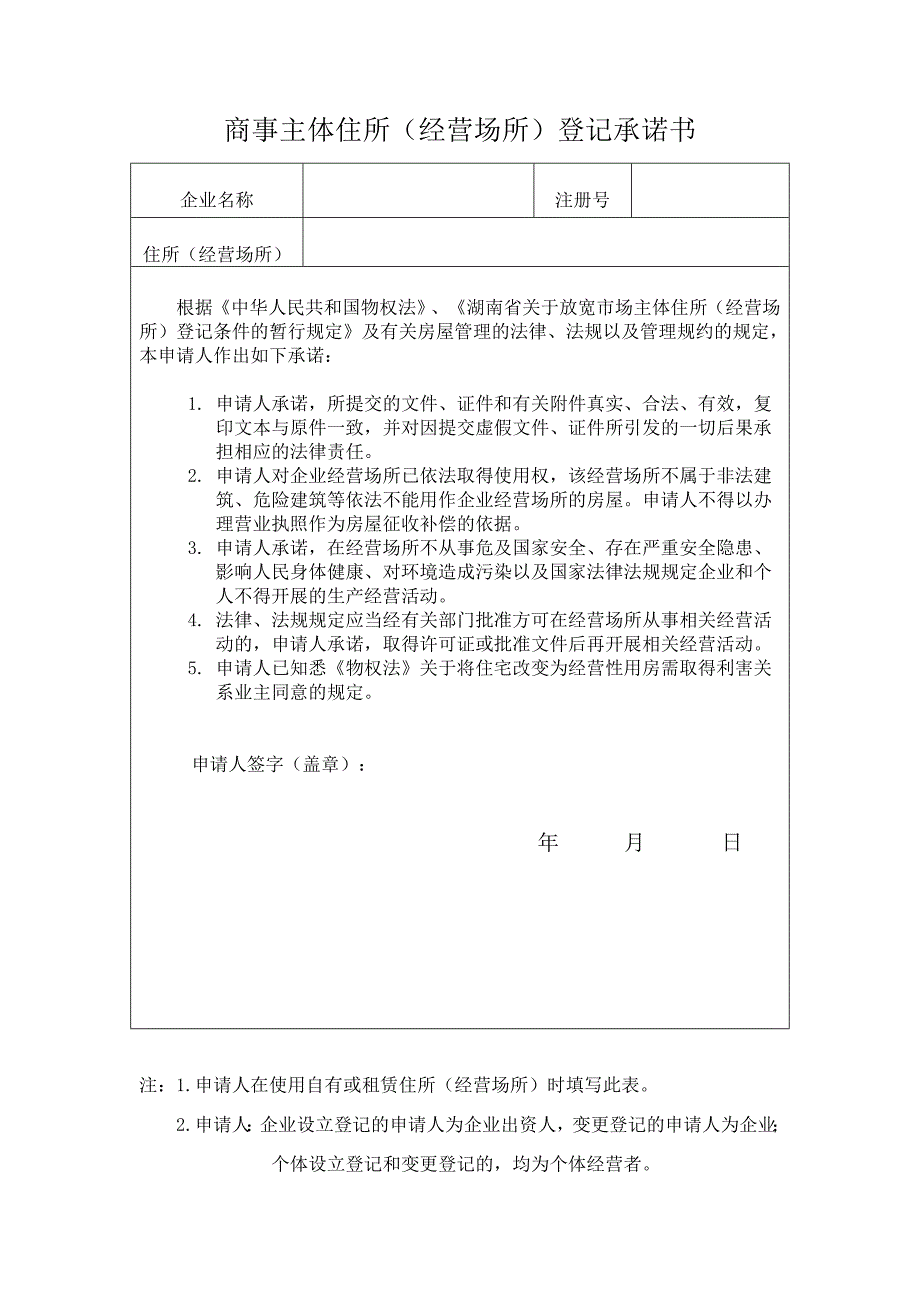 商事主体住所（经营场所）登记承诺书

| 企业名称 |  | 注册号 |  |
|---|---|---|---|
| 住所（经营场所） |  |  |  |

根据《中华人民共和国物权法》、《湖南省关于放宽市场主体住所（经营场所）登记条件的暂行规定》及有关房屋管理的法律、法规以及管理规约的规定，本申请人作出如下承诺：

1. 申请人承诺，所提交的文件、证件和有关附件真实、合法、有效，复印文本与原件一致，并对因提交虚假文件、证件所引发的一切后果承担相应的法律责任。
2. 申请人对企业经营场所已依法取得使用权，该经营场所不属于非法建筑、危险建筑等依法不能用作企业经营场所的房屋。申请人不得以办理营业执照作为房屋征收补偿的依据。
3. 申请人承诺，在经营场所不从事危及国家安全、存在严重安全隐患、影响人民身体健康、对环境造成污染以及国家法律法规规定企业和个人不得开展的生产经营活动。
4. 法律、法规规定应当经有关部门批准方可在经营场所从事相关经营活动的，申请人承诺，取得许可证或批准文件后再开展相关经营活动。
5. 申请人已知悉《物权法》关于将住宅改变为经营性用房需取得利害关系业主同意的规定。

申请人签字（盖章）：

年 月 日

注：1.申请人在使用自有或租赁住所（经营场所）时填写此表。

2.申请人：企业设立登记的申请人为企业出资人，变更登记的申请人为企业；个体设立登记和变更登记的，均为个体经营者。